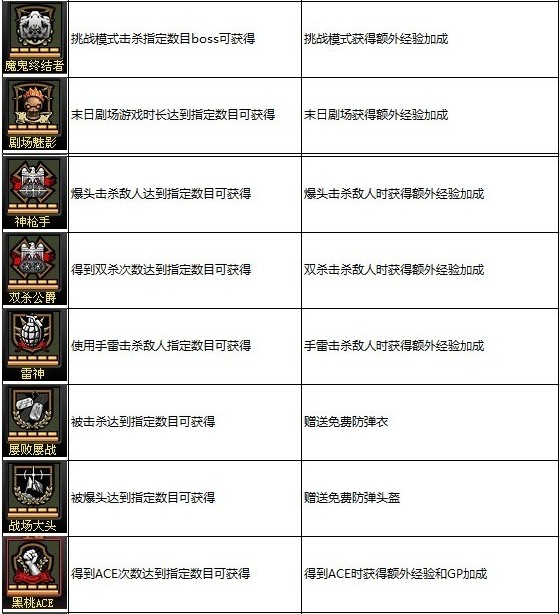 | 魔鬼终结者 | 挑战模式击杀指定数目boss可获得 | 挑战模式获得额外经验加成 |
|---|---|---|
| 剧场魅影 | 末日剧场游戏时长达到指定数目可获得 | 末日剧场获得额外经验加成 |
| 神枪手 | 爆头击杀敌人达到指定数目可获得 | 爆头击杀敌人时获得额外经验加成 |
| 双杀公爵 | 得到双杀次数达到指定数目可获得 | 双杀击杀敌人时获得额外经验加成 |
| 雷神 | 使用手雷击杀敌人指定数目可获得 | 手雷击杀敌人时获得额外经验加成 |
| 屡败屡战 | 被击杀达到指定数目可获得 | 赠送免费防弹衣 |
| 战场大头 | 被爆头达到指定数目可获得 | 赠送免费防弹头盔 |
| 黑桃ACE | 得到ACE次数达到指定数目可获得 | 得到ACE时获得额外经验和GP加成 |